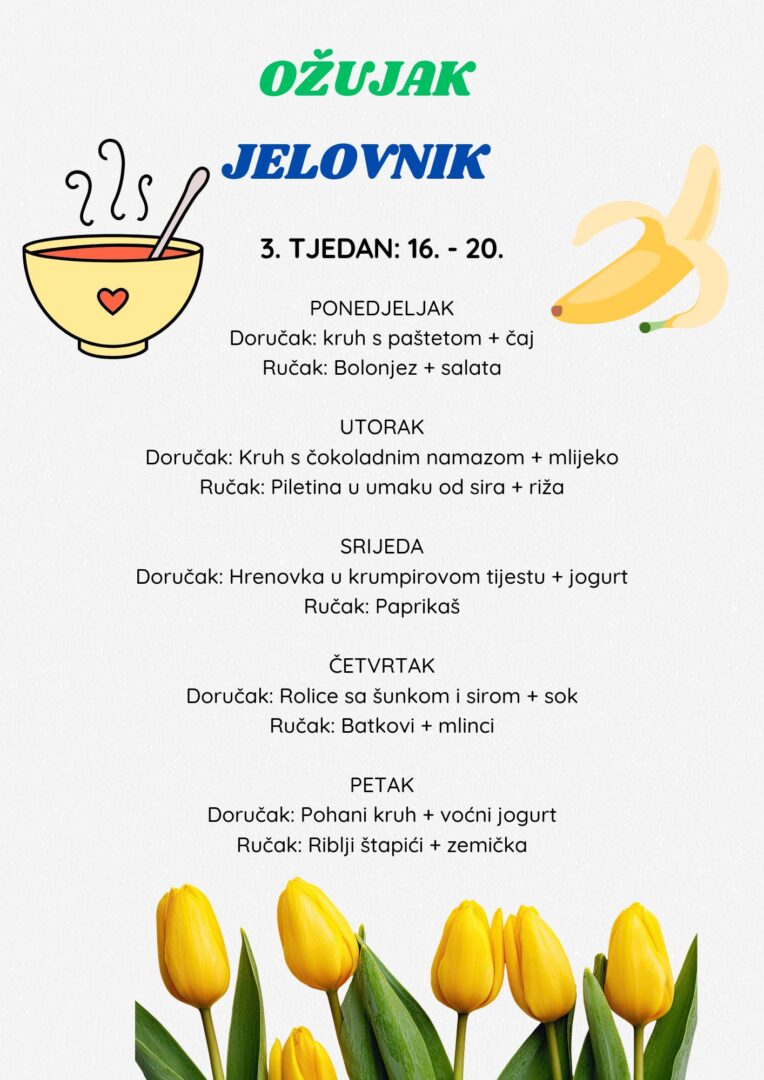 OŽUJAK

JELOVNIK

3. TJEDAN: 16. - 20.

PONEDJELJAK
Doručak: kruh s paštetom + čaj
Ručak: Bolonjez + salata

UTORAK
Doručak: Kruh s čokoladnim namazom + mlijeko
Ručak: Piletina u umaku od sira + riža

SRIJEDA
Doručak: Hrenovka u krumpirovom tijestu + jogurt
Ručak: Paprikaš

ČETVRTAK
Doručak: Rolice sa šunkom i sirom + sok
Ručak: Batkovi + mlinci

PETAK
Doručak: Pohani kruh + voćni jogurt
Ručak: Riblji štapići + zemička